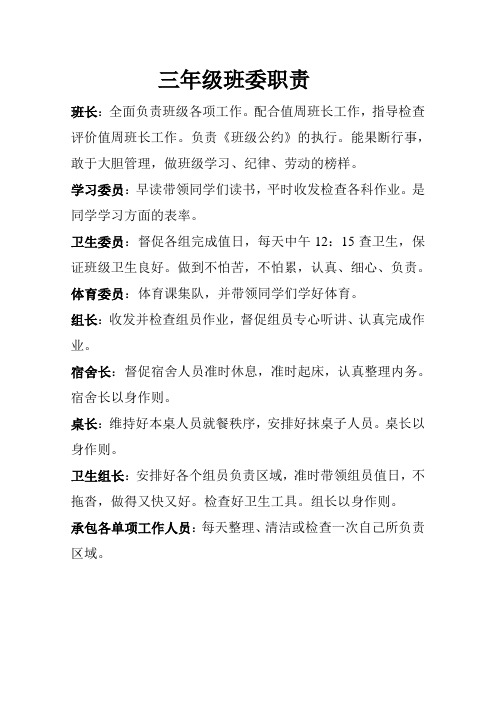 三年级班委职责

班长：全面负责班级各项工作。配合值周班长工作，指导检查评价值周班长工作。负责《班级公约》的执行。能果断行事，敢于大胆管理，做班级学习、纪律、劳动的榜样。

学习委员：早读带领同学们读书，平时收发检查各科作业。是同学学习方面的表率。

卫生委员：督促各组完成值日，每天中午 12：15 查卫生，保证班级卫生良好。做到不怕苦，不怕累，认真、细心、负责。

体育委员：体育课集队，并带领同学们学好体育。

组长：收发并检查组员作业，督促组员专心听讲、认真完成作业。

宿舍长：督促宿舍人员准时休息，准时起床，认真整理内务。宿舍长以身作则。

桌长：维持好本桌人员就餐秩序，安排好抹桌子人员。桌长以身作则。

卫生组长：安排好各个组员负责区域，准时带领组员值日，不拖沓，做得又快又好。检查好卫生工具。组长以身作则。

承包各单项工作人员：每天整理、清洁或检查一次自己所负责区域。